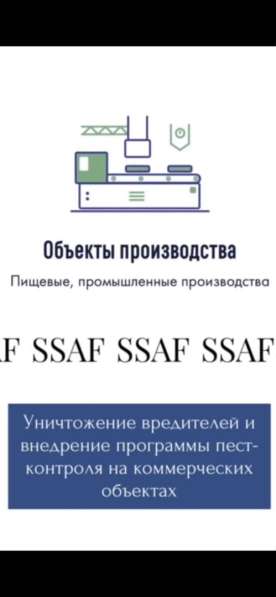 Объекты производства

Пищевые, промышленные производства

F SSAF SSAF SSAF

Уничтожение вредителей и внедрение программы пест-контроля на коммерческих объектах